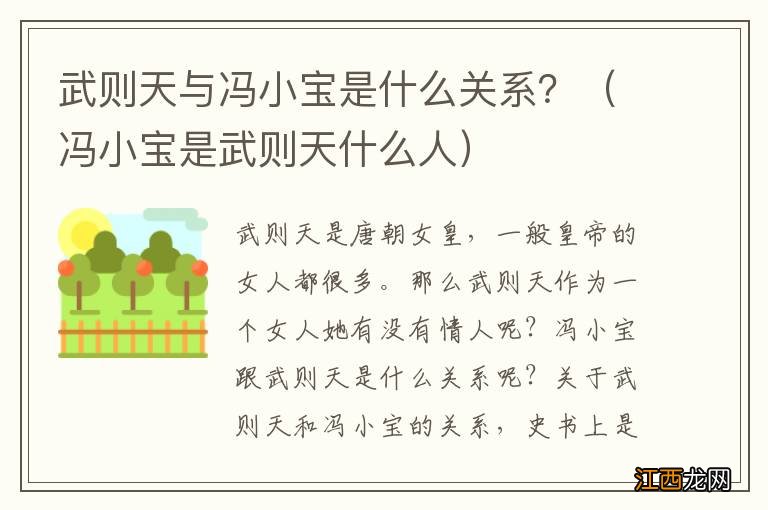 武则天与冯小宝是什么关系？（冯小宝是武则天什么人）

武则天是唐朝女皇，一般皇帝的女人都很多。那么武则天作为一个女人她有没有情人呢？冯小宝跟武则天是什么关系呢？关于武则天和冯小宝的关系，史书上是

江西龙网